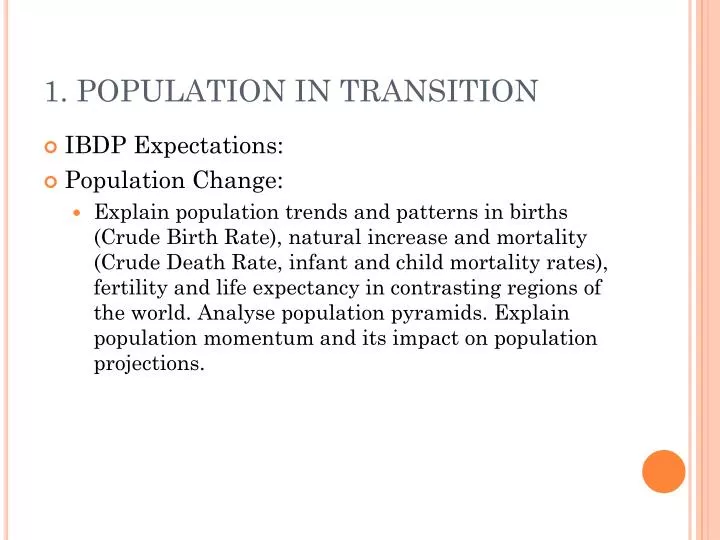 1. POPULATION IN TRANSITION

IBDP Expectations:

Population Change:

Explain population trends and patterns in births (Crude Birth Rate), natural increase and mortality (Crude Death Rate, infant and child mortality rates), fertility and life expectancy in contrasting regions of the world. Analyse population pyramids. Explain population momentum and its impact on population projections.